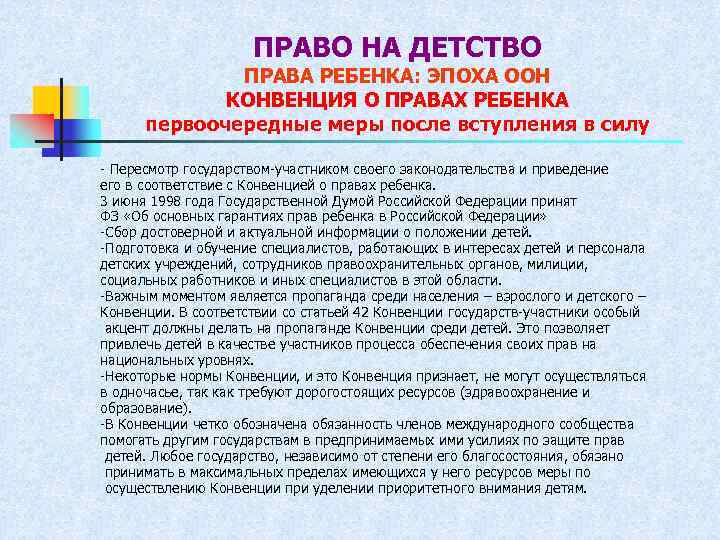 ПРАВО НА ДЕТСТВО
ПРАВА РЕБЕНКА: ЭПОХА ООН
КОНВЕНЦИЯ О ПРАВАХ РЕБЕНКА
первоочередные меры после вступления в силу

- Пересмотр государством-участником своего законодательства и приведение его в соответствие с Конвенцией о правах ребенка.
3 июня 1998 года Государственной Думой Российской Федерации принят ФЗ «Об основных гарантиях прав ребенка в Российской Федерации»
-Сбор достоверной и актуальной информации о положении детей.
-Подготовка и обучение специалистов, работающих в интересах детей и персонала детских учреждений, сотрудников правоохранительных органов, милиции, социальных работников и иных специалистов в этой области.
-Важным моментом является пропаганда среди населения – взрослого и детского – Конвенции. В соответствии со статьей 42 Конвенции государств-участники особый акцент должны делать на пропаганде Конвенции среди детей. Это позволяет привлечь детей в качестве участников процесса обеспечения своих прав на национальных уровнях.
-Некоторые нормы Конвенции, и это Конвенция признает, не могут осуществляться в одночасье, так как требуют дорогостоящих ресурсов (здравоохранение и образование).
-В Конвенции четко обозначена обязанность членов международного сообщества помогать другим государствам в предпринимаемых ими усилиях по защите прав детей. Любое государство, независимо от степени его благосостояния, обязано принимать в максимальных пределах имеющихся у него ресурсов меры по осуществлению Конвенции при уделении приоритетного внимания детям.